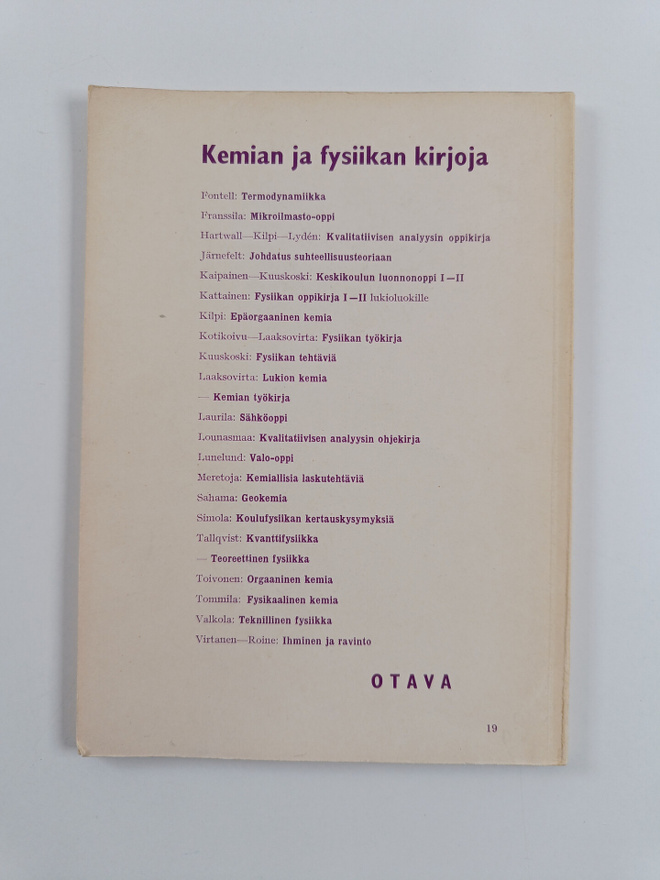 Kemian ja fysiikan kirjoja

Fontell: Termodynamiikka

Franssila: Mikroilmasto-oppi

Hartwall—Kilpi—Lydén: Kvalitatiivisen analyysin oppikirja

Järnefelt: Johdatus suhteellisuusteoriaan

Kaipainen—Kuuskoski: Keskikoulun luonnonoppi I—II

Kattainen: Fysiikan oppikirja I—II lukioluokille

Kilpi: Epäorgaaninen kemia

Kotikoivu—Laaksovirta: Fysiikan työkirja

Kuuskoski: Fysiikan tehtäviä

Laaksovirta: Lukion kemia

— Kemian työkirja

Laurila: Sähköoppi

Lounasmaa: Kvalitatiivisen analyysin ohjekirja

Lunelund: Valo-oppi

Meretoja: Kemiallisia laskutehtäviä

Sahama: Geokemia

Simola: Koulufysiikan kertauskysymyksiä

Tallqvist: Kvanttifysiikka

— Teoreettinen fysiikka

Toivonen: Orgaaninen kemia

Tommila: Fysikaalinen kemia

Valkola: Teknillinen fysiikka

Virtanen—Roine: Ihminen ja ravinto

OTAVA

19